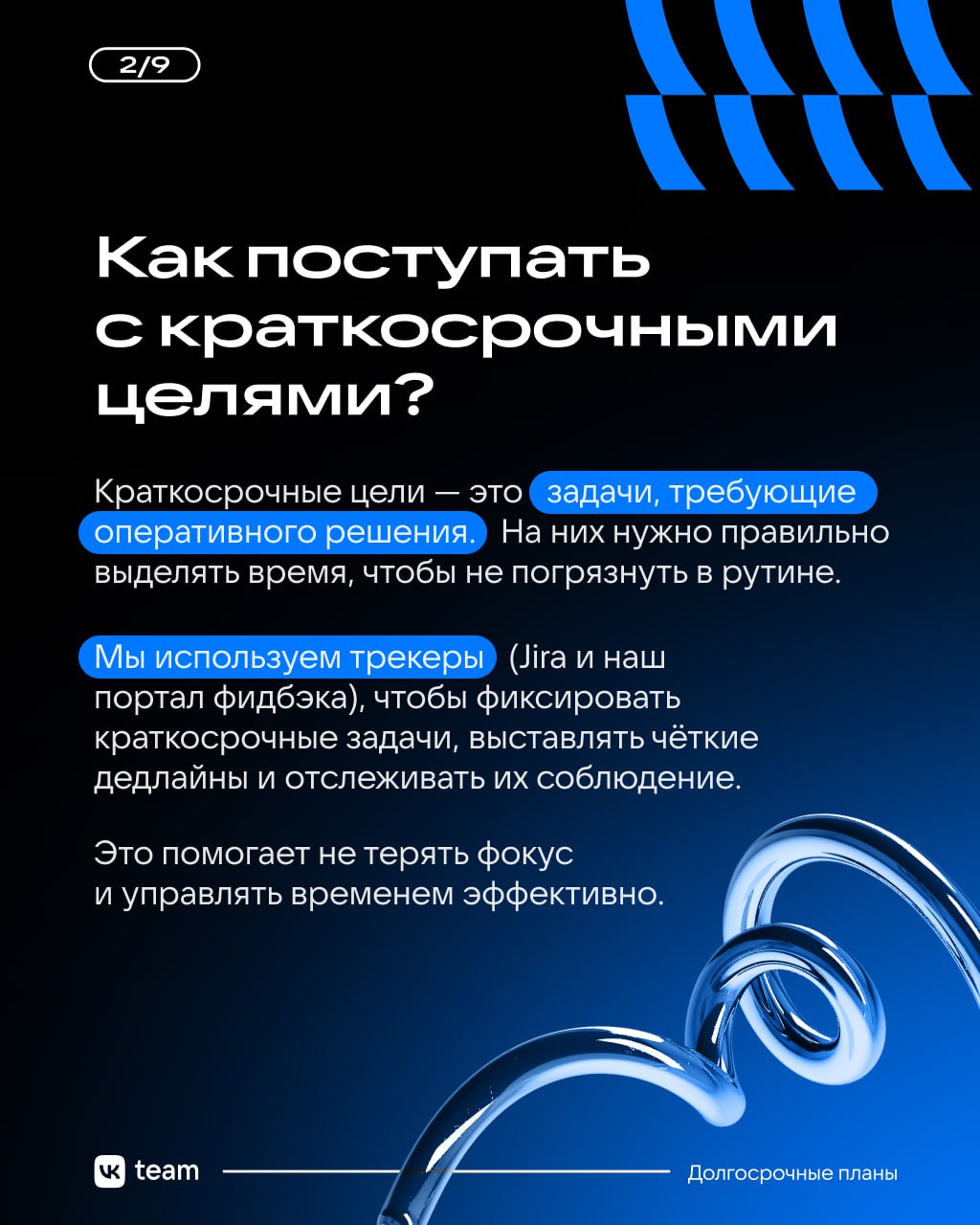 2/9

Как поступать с краткосрочными целями?

Краткосрочные цели — это задачи, требующие оперативного решения. На них нужно правильно выделять время, чтобы не погрязнуть в рутине.

Мы используем трекеры (Jira и наш портал фидбэка), чтобы фиксировать краткосрочные задачи, выставлять чёткие дедлайны и отслеживать их соблюдение.

Это помогает не терять фокус и управлять временем эффективно.

VK team

Долгосрочные планы